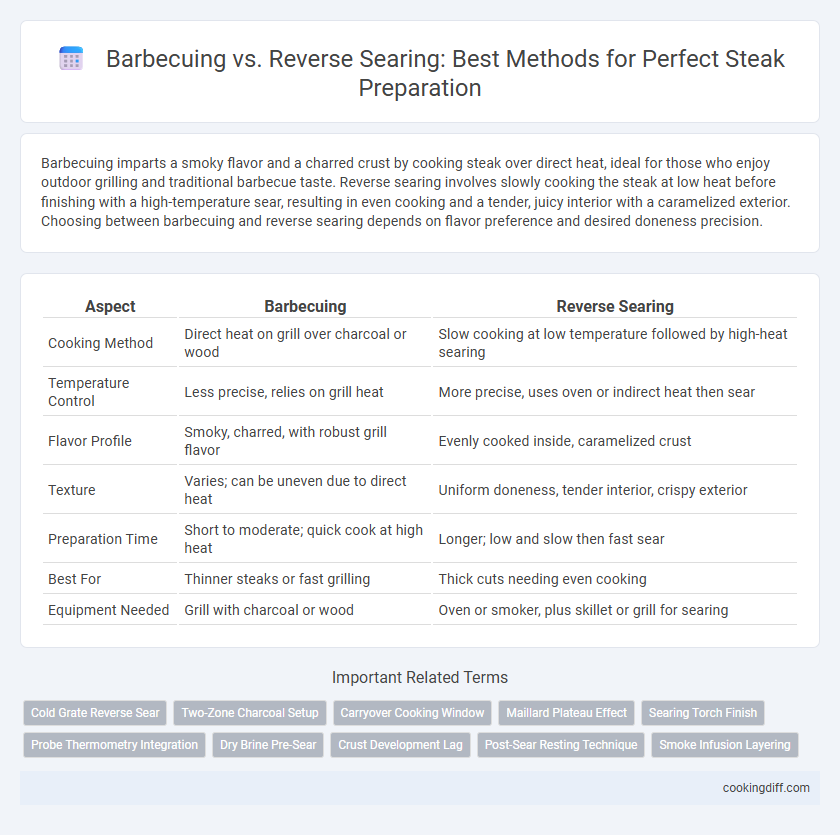 Barbecuing vs. Reverse Searing: Best Methods for Perfect Steak Preparation

Barbecuing imparts a smoky flavor and a charred crust by cooking steak over direct heat, ideal for those who enjoy outdoor grilling and traditional barbecue taste. Reverse searing involves slowly cooking the steak at low heat before finishing with a high-temperature sear, resulting in even cooking and a tender, juicy interior with a caramelized exterior. Choosing between barbecuing and reverse searing depends on flavor preference and desired doneness precision.

| Aspect | Barbecuing | Reverse Searing |
|---|---|---|
| Cooking Method | Direct heat on grill over charcoal or wood | Slow cooking at low temperature followed by high-heat searing |
| Temperature Control | Less precise, relies on grill heat | More precise, uses oven or indirect heat then sear |
| Flavor Profile | Smoky, charred, with robust grill flavor | Evenly cooked inside, caramelized crust |
| Texture | Varies; can be uneven due to direct heat | Uniform doneness, tender interior, crispy exterior |
| Preparation Time | Short to moderate; quick cook at high heat | Longer; low and slow then fast sear |
| Best For | Thinner steaks or fast grilling | Thick cuts needing even cooking |
| Equipment Needed | Grill with charcoal or wood | Oven or smoker, plus skillet or grill for searing |

Important Related Terms

Cold Grate Reverse Sear
Two-Zone Charcoal Setup
Carryover Cooking Window
Maillard Plateau Effect
Searing Torch Finish
Probe Thermometry Integration
Dry Brine Pre-Sear
Crust Development Lag
Post-Sear Resting Technique
Smoke Infusion Layering

cookingdiff.com